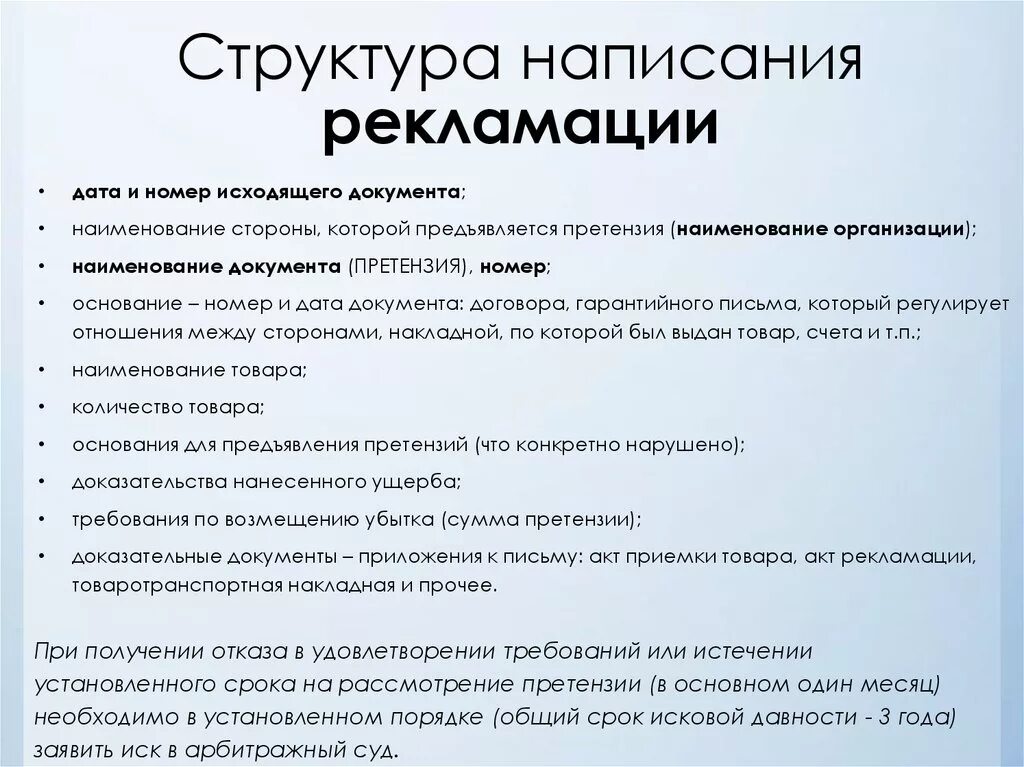 Структура написания рекламации

• дата и номер исходящего документа;
• наименование стороны, которой предъявляется претензия (наименование организации);
• наименование документа (ПРЕТЕНЗИЯ), номер;
• основание – номер и дата документа: договора, гарантийного письма, который регулирует отношения между сторонами, накладной, по которой был выдан товар, счета и т.п.;
• наименование товара;
• количество товара;
• основания для предъявления претензий (что конкретно нарушено);
• доказательства нанесенного ущерба;
• требования по возмещению убытка (сумма претензии);
• доказательные документы – приложения к письму: акт приемки товара, акт рекламации, товаротранспортная накладная и прочее.

При получении отказа в удовлетворении требований или истечении установленного срока на рассмотрение претензии (в основном один месяц) необходимо в установленном порядке (общий срок исковой давности - 3 года) заявить иск в арбитражный суд.